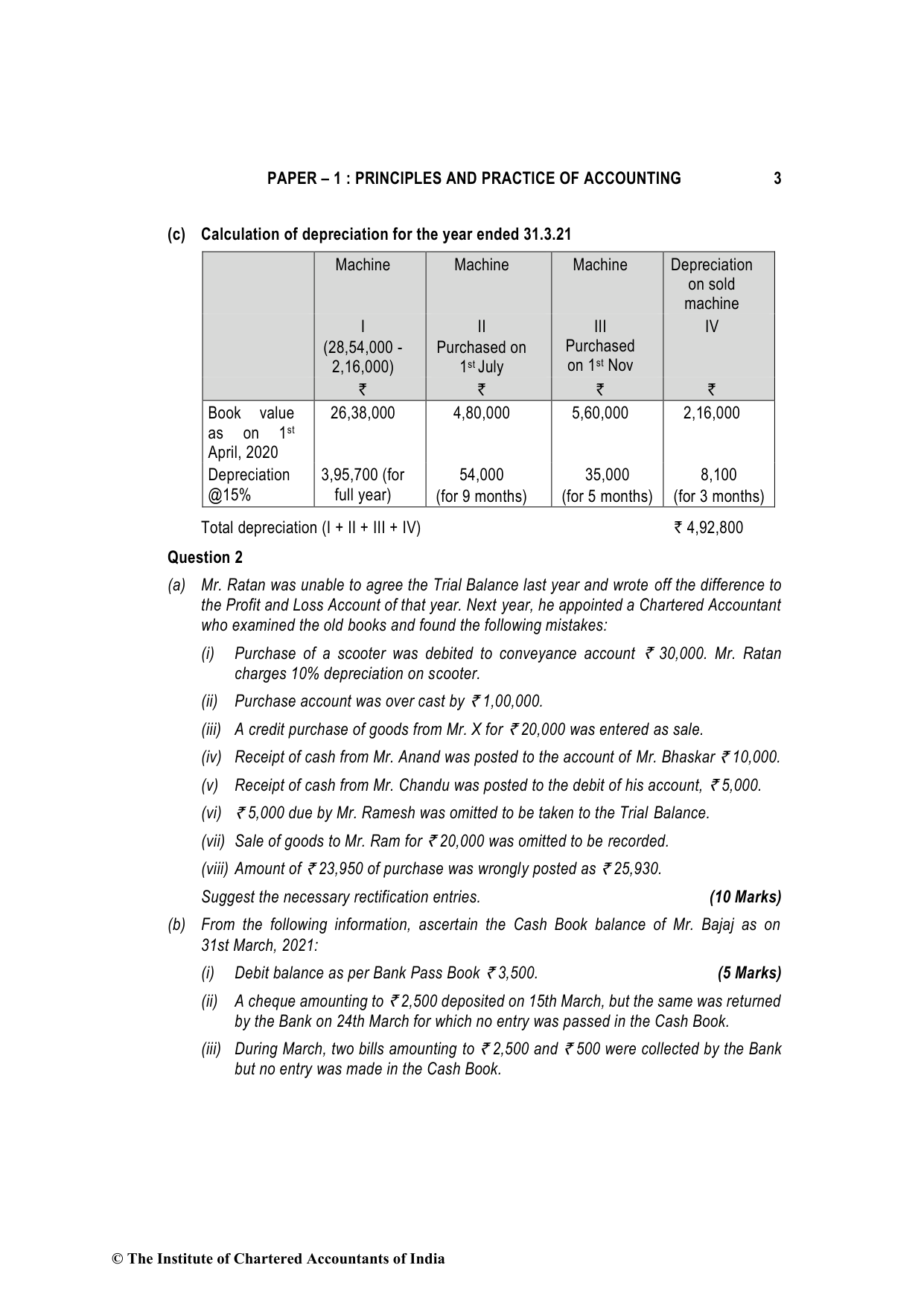 PAPER – 1 : PRINCIPLES AND PRACTICE OF ACCOUNTING 3

(c) Calculation of depreciation for the year ended 31.3.21

| | Machine | Machine | Machine | Depreciation on sold machine |
|---|---|---|---|---|
| | I (28,54,000 - 2,16,000) | II Purchased on 1st July | III Purchased on 1st Nov | IV |
| | ₹ | ₹ | ₹ | ₹ |
| Book value as on 1st April, 2020 | 26,38,000 | 4,80,000 | 5,60,000 | 2,16,000 |
| Depreciation @15% | 3,95,700 (for full year) | 54,000 (for 9 months) | 35,000 (for 5 months) | 8,100 (for 3 months) |

Total depreciation (I + II + III + IV) ₹ 4,92,800

Question 2

(a) Mr. Ratan was unable to agree the Trial Balance last year and wrote off the difference to the Profit and Loss Account of that year. Next year, he appointed a Chartered Accountant who examined the old books and found the following mistakes:

(i) Purchase of a scooter was debited to conveyance account ₹ 30,000. Mr. Ratan charges 10% depreciation on scooter.

(ii) Purchase account was over cast by ₹ 1,00,000.

(iii) A credit purchase of goods from Mr. X for ₹ 20,000 was entered as sale.

(iv) Receipt of cash from Mr. Anand was posted to the account of Mr. Bhaskar ₹ 10,000.

(v) Receipt of cash from Mr. Chandu was posted to the debit of his account, ₹ 5,000.

(vi) ₹ 5,000 due by Mr. Ramesh was omitted to be taken to the Trial Balance.

(vii) Sale of goods to Mr. Ram for ₹ 20,000 was omitted to be recorded.

(viii) Amount of ₹ 23,950 of purchase was wrongly posted as ₹ 25,930.

Suggest the necessary rectification entries. (10 Marks)

(b) From the following information, ascertain the Cash Book balance of Mr. Bajaj as on 31st March, 2021:

(i) Debit balance as per Bank Pass Book ₹ 3,500. (5 Marks)

(ii) A cheque amounting to ₹ 2,500 deposited on 15th March, but the same was returned by the Bank on 24th March for which no entry was passed in the Cash Book.

(iii) During March, two bills amounting to ₹ 2,500 and ₹ 500 were collected by the Bank but no entry was made in the Cash Book.

© The Institute of Chartered Accountants of India